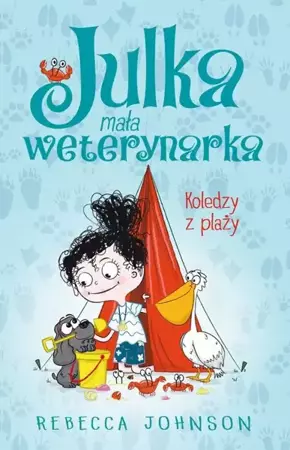 Julka mała weterynarka

Koledzy z plaży

REBECCA JOHNSON